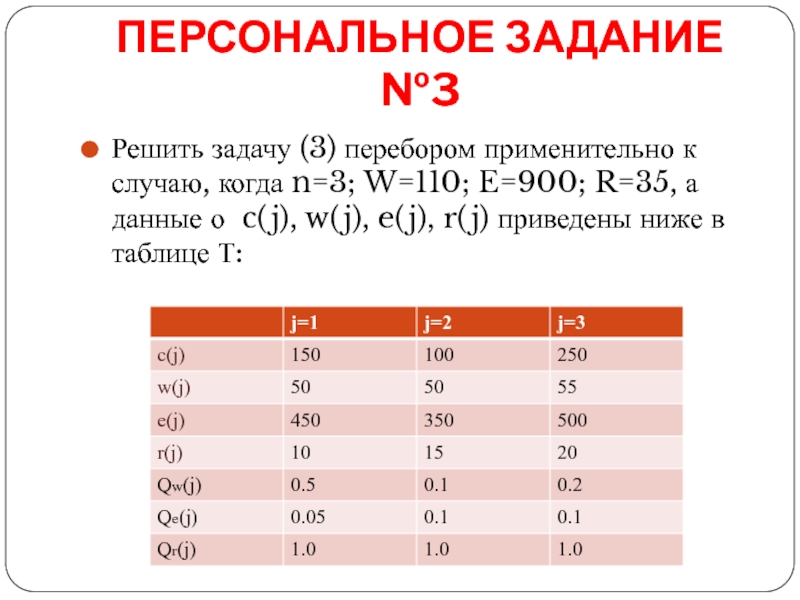 ПЕРСОНАЛЬНОЕ ЗАДАНИЕ №3

Решить задачу (3) перебором применительно к случаю, когда n=3; W=110; E=900; R=35, а данные о c(j), w(j), e(j), r(j) приведены ниже в таблице T:

| | j=1 | j=2 | j=3 |
|---|---|---|---|
| c(j) | 150 | 100 | 250 |
| w(j) | 50 | 50 | 55 |
| e(j) | 450 | 350 | 500 |
| r(j) | 10 | 15 | 20 |
| $Q_w(j)$ | 0.5 | 0.1 | 0.2 |
| $Q_e(j)$ | 0.05 | 0.1 | 0.1 |
| $Q_r(j)$ | 1.0 | 1.0 | 1.0 |